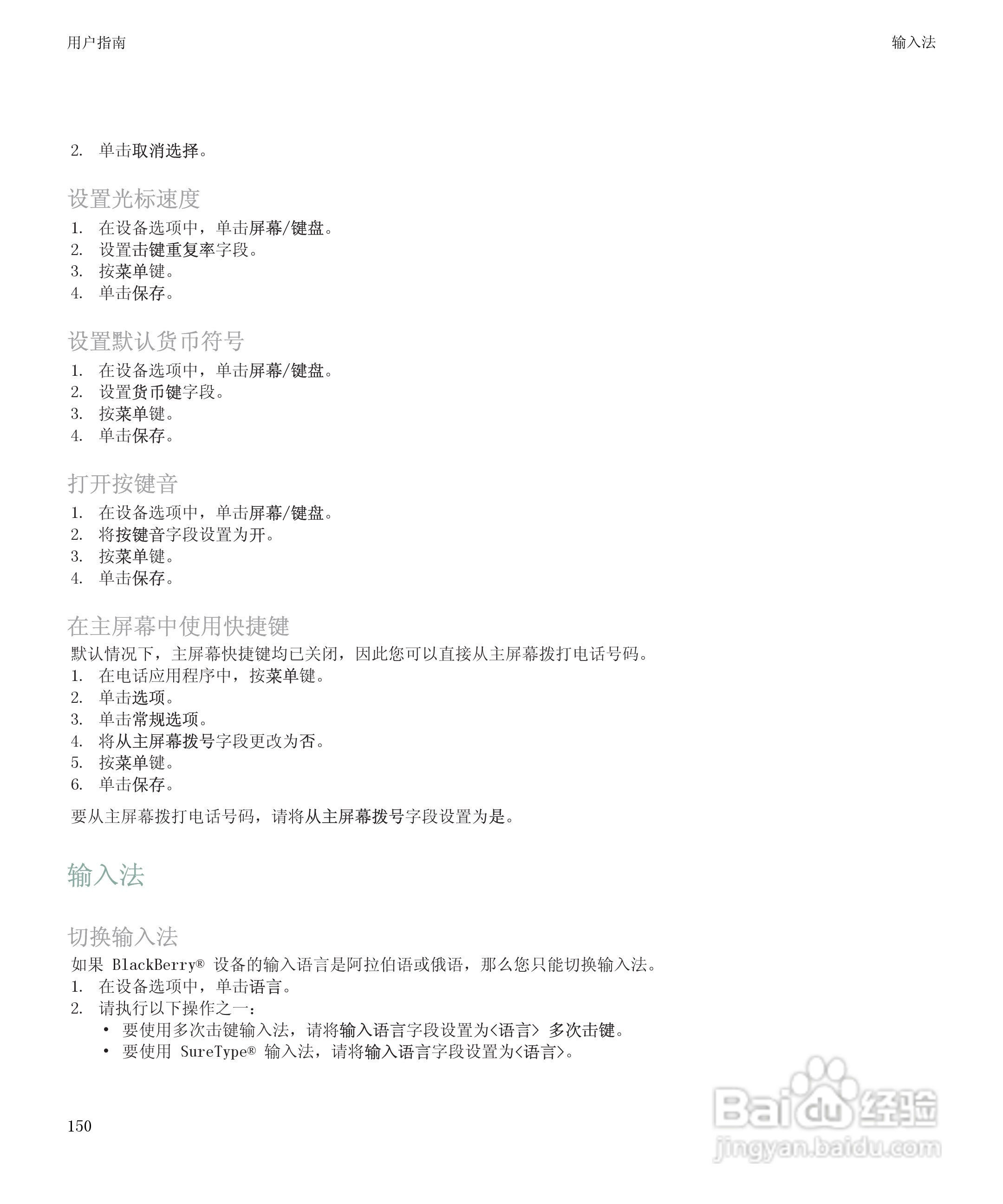 用户指南

输入法

2. 单击取消选择。

设置光标速度

1. 在设备选项中，单击屏幕/键盘。
2. 设置击键重复率字段。
3. 按菜单键。
4. 单击保存。

设置默认货币符号

1. 在设备选项中，单击屏幕/键盘。
2. 设置货币键字段。
3. 按菜单键。
4. 单击保存。

打开按键音

1. 在设备选项中，单击屏幕/键盘。
2. 将按键音字段设置为开。
3. 按菜单键。
4. 单击保存。

在主屏幕中使用快捷键

默认情况下，主屏幕快捷键均已关闭，因此您可以直接从主屏幕拨打电话号码。

1. 在电话应用程序中，按菜单键。
2. 单击选项。
3. 单击常规选项。
4. 将从主屏幕拨号字段更改为否。
5. 按菜单键。
6. 单击保存。

要从主屏幕拨打电话号码，请将从主屏幕拨号字段设置为是。

输入法

切换输入法

如果 BlackBerry® 设备的输入语言是阿拉伯语或俄语，那么您只能切换输入法。

1. 在设备选项中，单击语言。
2. 请执行以下操作之一：
• 要使用多次击键输入法，请将输入语言字段设置为<语言> 多次击键。
• 要使用 SureType® 输入法，请将输入语言字段设置为<语言>。

150

Baidu 经验
jingyan.baidu.com